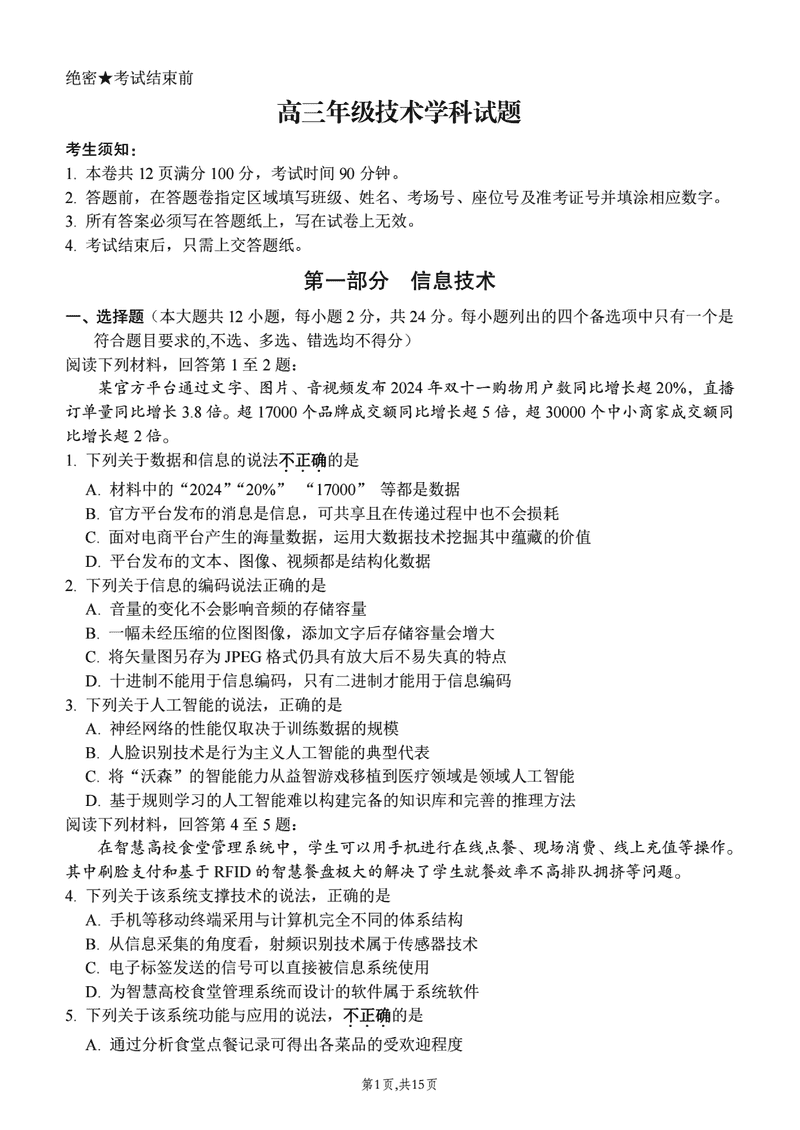 绝密★考试结束前

高三年级技术学科试题

考生须知：
1. 本卷共 12 页满分 100 分，考试时间 90 分钟。
2. 答题前，在答题卷指定区域填写班级、姓名、考场号、座位号及准考证号并填涂相应数字。
3. 所有答案必须写在答题纸上，写在试卷上无效。
4. 考试结束后，只需上交答题纸。

第一部分 信息技术

一、选择题（本大题共 12 小题，每小题 2 分，共 24 分。每小题列出的四个备选项中只有一个是符合题目要求的,不选、多选、错选均不得分）
阅读下列材料，回答第 1 至 2 题：
某官方平台通过文字、图片、音视频发布 2024 年双十一购物用户数同比增长超 20%，直播订单量同比增长 3.8 倍。超 17000 个品牌成交额同比增长超 5 倍，超 30000 个中小商家成交额同比增长超 2 倍。
1. 下列关于数据和信息的说法不正确的是
A. 材料中的“2024”“20%” “17000” 等都是数据
B. 官方平台发布的消息是信息，可共享且在传递过程中也不会损耗
C. 面对电商平台产生的海量数据，运用大数据技术挖掘其中蕴藏的价值
D. 平台发布的文本、图像、视频都是结构化数据
2. 下列关于信息的编码说法正确的是
A. 音量的变化不会影响音频的存储容量
B. 一幅未经压缩的位图图像，添加文字后存储容量会增大
C. 将矢量图另存为 JPEG 格式仍具有放大后不易失真的特点
D. 十进制不能用于信息编码，只有二进制才能用于信息编码
3. 下列关于人工智能的说法，正确的是
A. 神经网络的性能仅取决于训练数据的规模
B. 人脸识别技术是行为主义人工智能的典型代表
C. 将“沃森”的智能能力从益智游戏移植到医疗领域是领域人工智能
D. 基于规则学习的人工智能难以构建完备的知识库和完善的推理方法
阅读下列材料，回答第 4 至 5 题：
在智慧高校食堂管理系统中，学生可以用手机进行在线点餐、现场消费、线上充值等操作。其中刷脸支付和基于 RFID 的智慧餐盘极大的解决了学生就餐效率不高排队拥挤等问题。
4. 下列关于该系统支撑技术的说法，正确的是
A. 手机等移动终端采用与计算机完全不同的体系结构
B. 从信息采集的角度看，射频识别技术属于传感器技术
C. 电子标签发送的信号可以直接被信息系统使用
D. 为智慧高校食堂管理系统而设计的软件属于系统软件
5. 下列关于该系统功能与应用的说法，不正确的是
A. 通过分析食堂点餐记录可得出各菜品的受欢迎程度

第1页,共15页